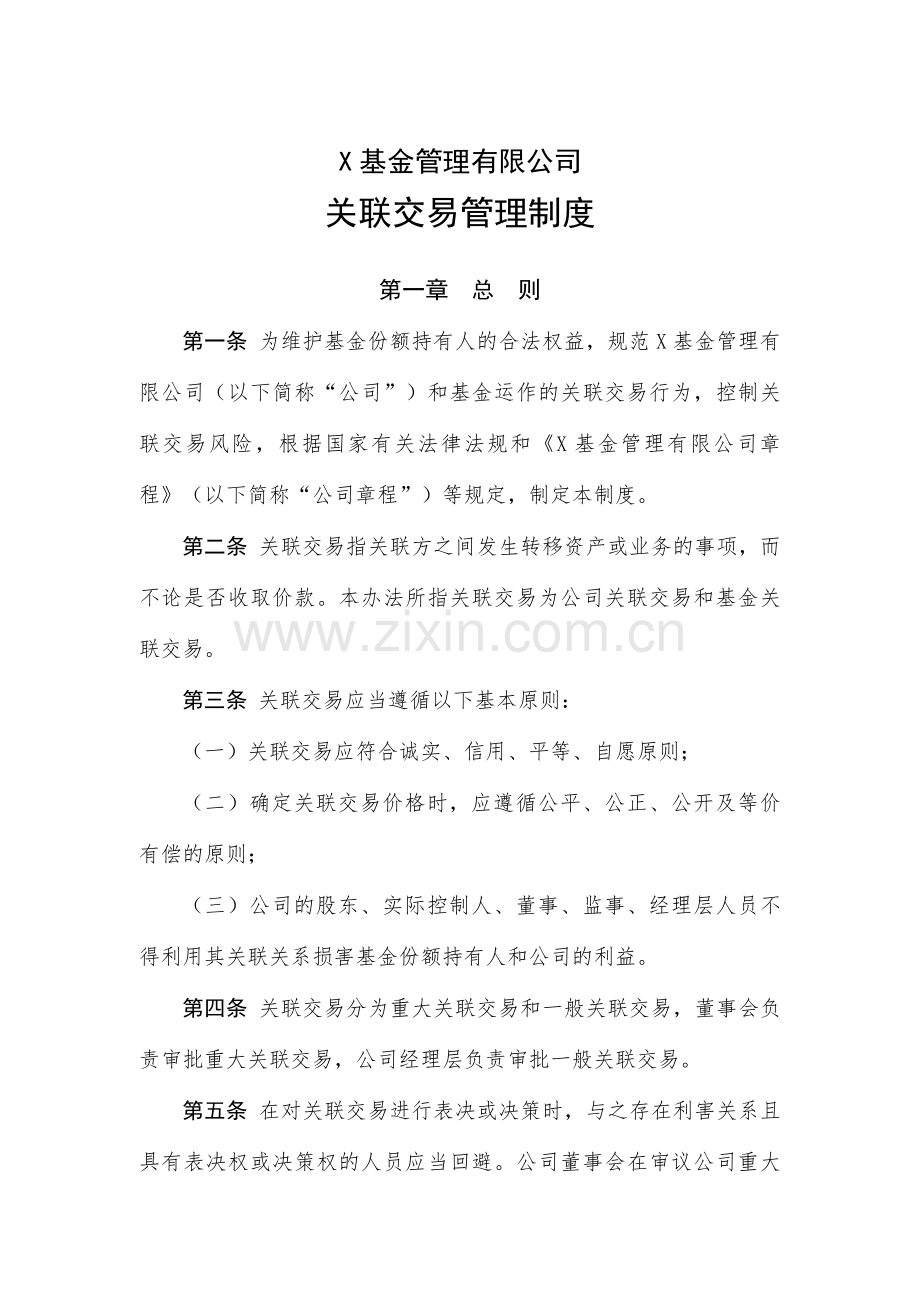 X基金管理有限公司
关联交易管理制度

第一章 总 则

第一条 为维护基金份额持有人的合法权益，规范X基金管理有限公司（以下简称“公司”）和基金运作的关联交易行为，控制关联交易风险，根据国家有关法律法规和《X基金管理有限公司章程》（以下简称“公司章程”）等规定，制定本制度。

第二条 关联交易指关联方之间发生转移资产或业务的事项，而不论是否收取价款。本办法所指关联交易为公司关联交易和基金关联交易。

第三条 关联交易应当遵循以下基本原则：

（一）关联交易应符合诚实、信用、平等、自愿原则；

（二）确定关联交易价格时，应遵循公平、公正、公开及等价有偿的原则；

（三）公司的股东、实际控制人、董事、监事、经理层人员不得利用其关联关系损害基金份额持有人和公司的利益。

第四条 关联交易分为重大关联交易和一般关联交易，董事会负责审批重大关联交易，公司经理层负责审批一般关联交易。

第五条 在对关联交易进行表决或决策时，与之存在利害关系且具有表决权或决策权的人员应当回避。公司董事会在审议公司重大

www.zixin.com.cn